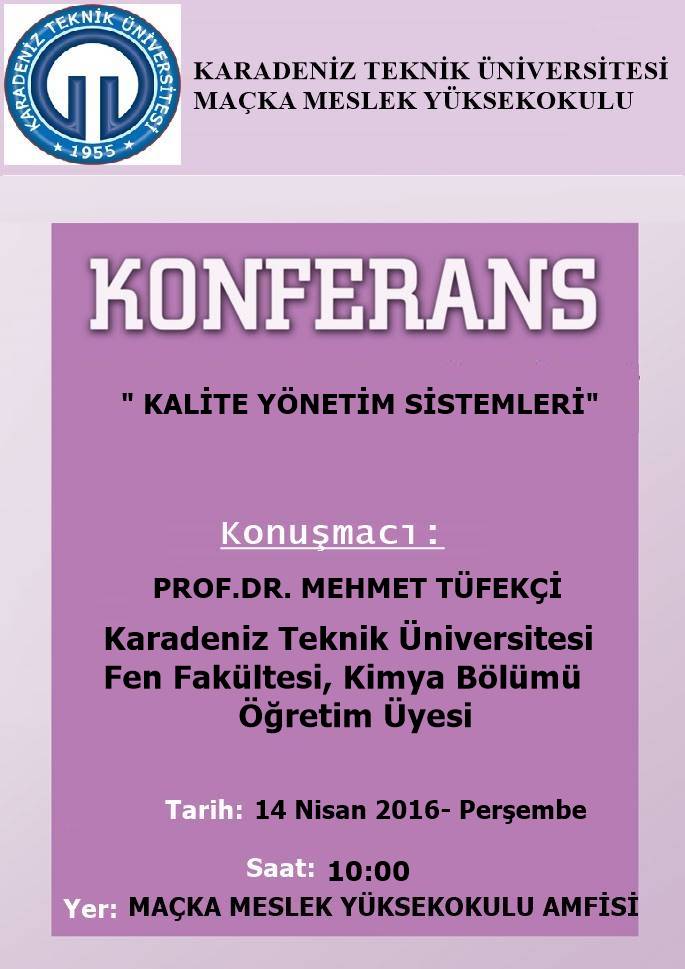 KARADENİZ TEKNİK ÜNİVERSİTESİ
1955

KARADENİZ TEKNİK ÜNİVERSİTESİ
MAÇKA MESLEK YÜKSEKOKULU

KONFERANS

" KALİTE YÖNETİM SİSTEMLERİ"

Konuşmacı:

PROF.DR. MEHMET TÜFEKÇİ

Karadeniz Teknik Üniversitesi
Fen Fakültesi, Kimya Bölümü
Öğretim Üyesi

Tarih: 14 Nisan 2016- Perşembe

Saat: 10:00

Yer: MAÇKA MESLEK YÜKSEKOKULU AMFİSİ